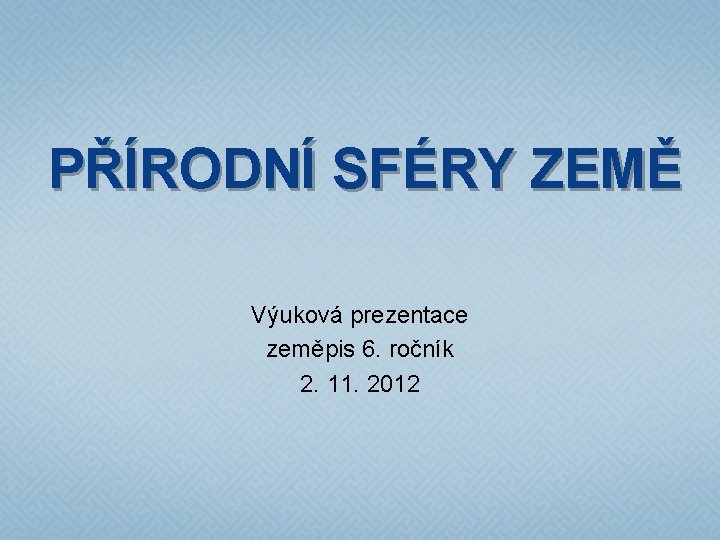 PŘÍRODNÍ SFÉRY ZEMĚ

Výuková prezentace
zeměpis 6. ročník
2. 11. 2012